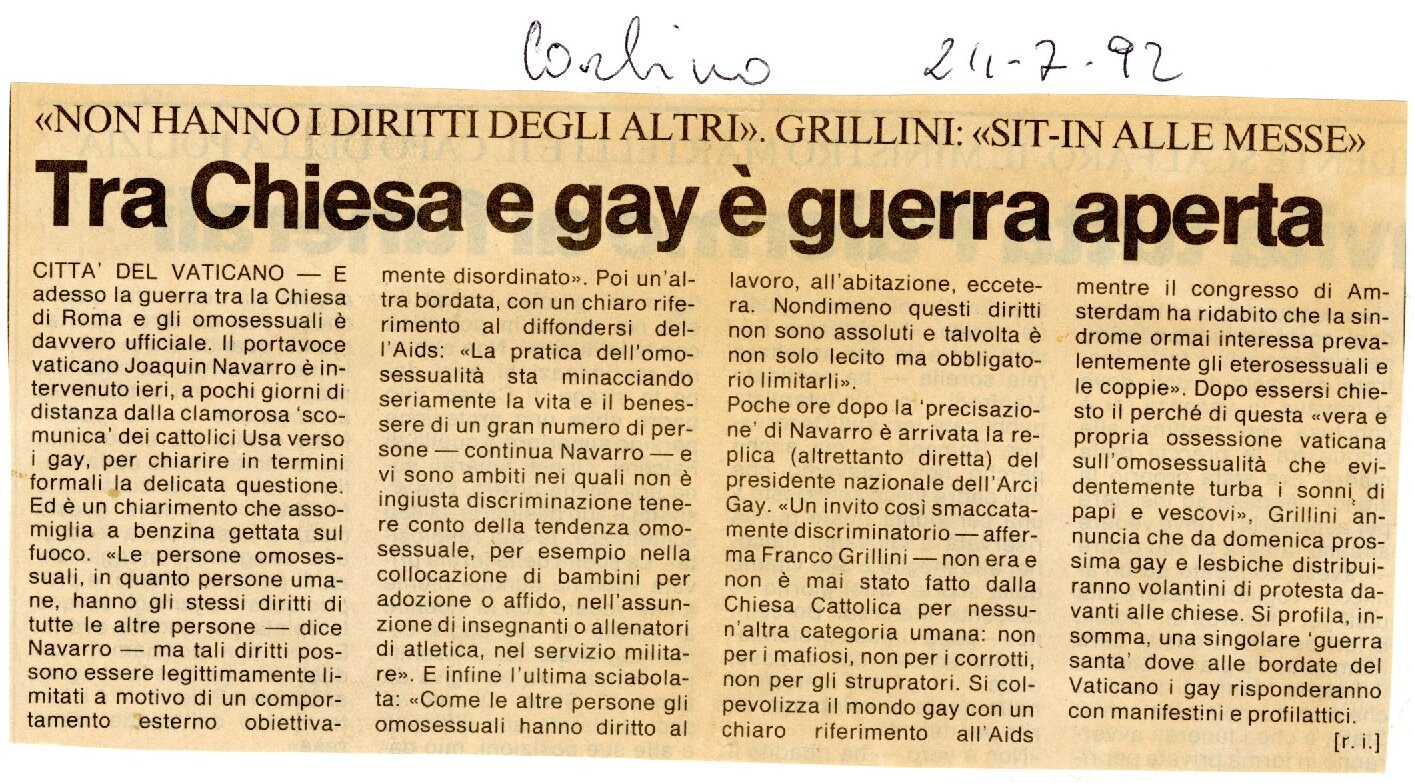 Carlino 24-7-92

«NON HANNO I DIRITTI DEGLI ALTRI». GRILLINI: «SIT-IN ALLE MESSE»

Tra Chiesa e gay è guerra aperta

CITTA' DEL VATICANO — E adesso la guerra tra la Chiesa di Roma e gli omosessuali è davvero ufficiale. Il portavoce vaticano Joaquin Navarro è intervenuto ieri, a pochi giorni di distanza dalla clamorosa 'scomunica' dei cattolici Usa verso i gay, per chiarire in termini formali la delicata questione. Ed è un chiarimento che assomiglia a benzina gettata sul fuoco. «Le persone omosessuali, in quanto persone umane, hanno gli stessi diritti di tutte le altre persone — dice Navarro — ma tali diritti possono essere legittimamente limitati a motivo di un comportamento esterno obiettivamente disordinato». Poi un'altra bordata, con un chiaro riferimento al diffondersi dell'Aids: «La pratica dell'omosessualità sta minacciando seriamente la vita e il benessere di un gran numero di persone — continua Navarro — e vi sono ambiti nei quali non è ingiusta discriminazione tenere conto della tendenza omosessuale, per esempio nella collocazione di bambini per adozione o affido, nell'assunzione di insegnanti o allenatori di atletica, nel servizio militare». E infine l'ultima sciabolata: «Come le altre persone gli omosessuali hanno diritto al lavoro, all'abitazione, eccetera. Nondimeno questi diritti non sono assoluti e talvolta è non solo lecito ma obbligatorio limitarli».

Poche ore dopo la 'precisazione' di Navarro è arrivata la replica (altrettanto diretta) del presidente nazionale dell'Arci Gay. «Un invito così smaccatamente discriminatorio — afferma Franco Grillini — non era e non è mai stato fatto dalla Chiesa Cattolica per nessun'altra categoria umana: non per i mafiosi, non per i corrotti, non per gli strupratori. Si colpevolizza il mondo gay con un chiaro riferimento all'Aids mentre il congresso di Amsterdam ha ridabito che la sindrome ormai interessa prevalentemente gli eterosessuali e le coppie». Dopo essersi chiesto il perché di questa «vera e propria ossessione vaticana sull'omosessualità che evidentemente turba i sonni di papi e vescovi», Grillini annuncia che da domenica prossima gay e lesbiche distribuiranno volantini di protesta davanti alle chiese. Si profila, insomma, una singolare 'guerra santa' dove alle bordate del Vaticano i gay risponderanno con manifestini e profilattici.

[r. i.]